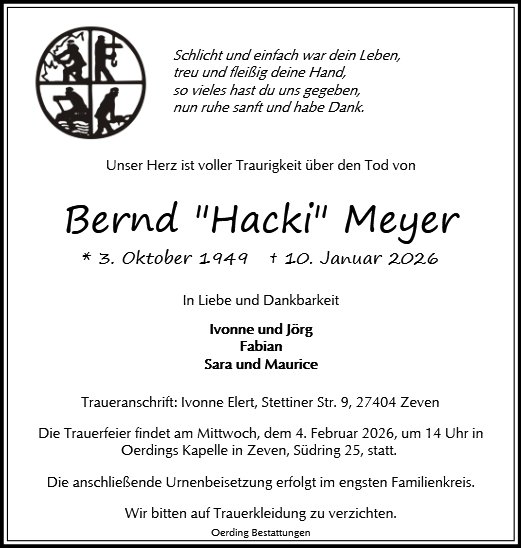 Schlicht und einfach war dein Leben,
treu und fleißig deine Hand,
so vieles hast du uns gegeben,
nun ruhe sanft und habe Dank.

Unser Herz ist voller Traurigkeit über den Tod von

Bernd "Hacki" Meyer

* 3. Oktober 1949 † 10. Januar 2026

In Liebe und Dankbarkeit

Ivonne und Jörg
Fabian
Sara und Maurice

Traueranschrift: Ivonne Elert, Stettiner Str. 9, 27404 Zeven

Die Trauerfeier findet am Mittwoch, dem 4. Februar 2026, um 14 Uhr in Oerdings Kapelle in Zeven, Südring 25, statt.

Die anschließende Urnenbeisetzung erfolgt im engsten Familienkreis.

Wir bitten auf Trauerkleidung zu verzichten.

Oerding Bestattungen